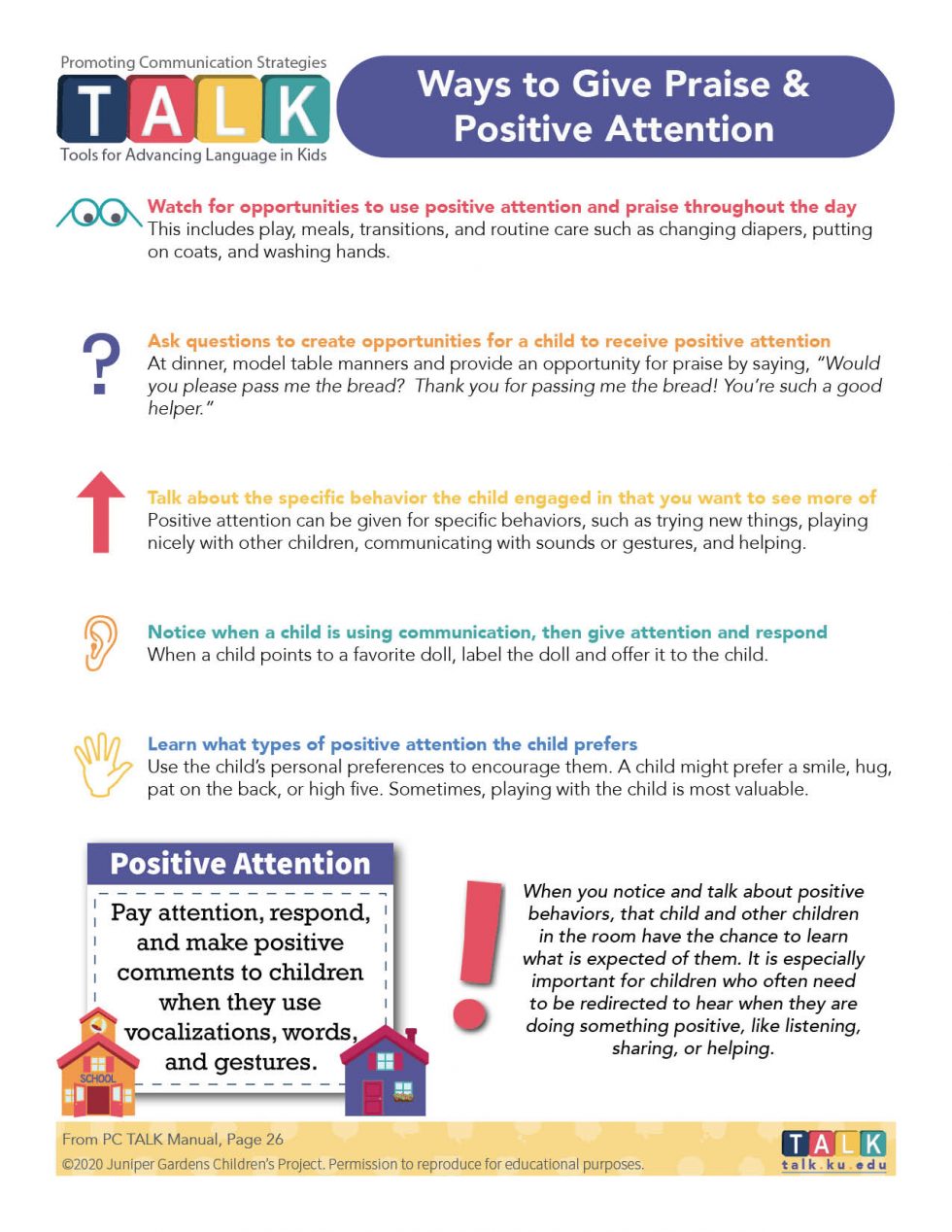 Promoting Communication Strategies
TALK
Tools for Advancing Language in Kids

Ways to Give Praise & Positive Attention

Watch for opportunities to use positive attention and praise throughout the day
This includes play, meals, transitions, and routine care such as changing diapers, putting on coats, and washing hands.

?
Ask questions to create opportunities for a child to receive positive attention
At dinner, model table manners and provide an opportunity for praise by saying, "Would you please pass me the bread? Thank you for passing me the bread! You're such a good helper."

Talk about the specific behavior the child engaged in that you want to see more of
Positive attention can be given for specific behaviors, such as trying new things, playing nicely with other children, communicating with sounds or gestures, and helping.

Notice when a child is using communication, then give attention and respond
When a child points to a favorite doll, label the doll and offer it to the child.

Learn what types of positive attention the child prefers
Use the child's personal preferences to encourage them. A child might prefer a smile, hug, pat on the back, or high five. Sometimes, playing with the child is most valuable.

Positive Attention
Pay attention, respond, and make positive comments to children when they use vocalizations, words, and gestures.

SCHOOL

!
When you notice and talk about positive behaviors, that child and other children in the room have the chance to learn what is expected of them. It is especially important for children who often need to be redirected to hear when they are doing something positive, like listening, sharing, or helping.

From PC TALK Manual, Page 26
©2020 Juniper Gardens Children's Project. Permission to reproduce for educational purposes.
TALK
talk.ku.edu